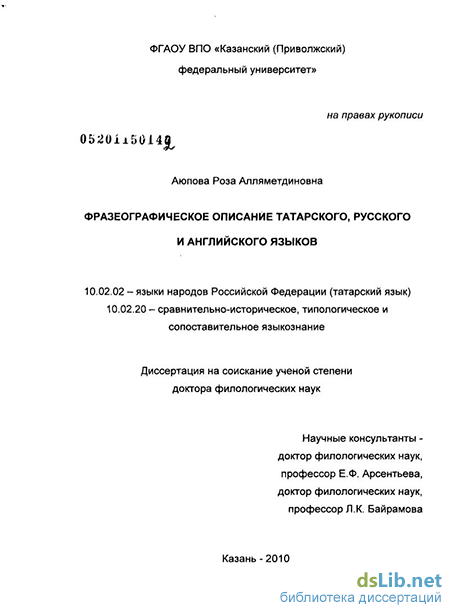 ФГАОУ ВПО «Казанский (Приволжский)
федеральный университет»

на правах рукописи

05201150149

Аюпова Роза Алляметдиновна

ФРАЗЕОГРАФИЧЕСКОЕ ОПИСАНИЕ ТАТАРСКОГО, РУССКОГО И АНГЛИЙСКОГО ЯЗЫКОВ

10.02.02 – языки народов Российской Федерации (татарский язык)
10.02.20 – сравнительно-историческое, типологическое и сопоставительное языкознание

Диссертация на соискание ученой степени
доктора филологических наук

Научные консультанты -
доктор филологических наук,
профессор Е.Ф. Арсентьева,
доктор филологических наук,
профессор Л.К. Байрамова

Казань - 2010

dsLib.net
библиотека диссертаций